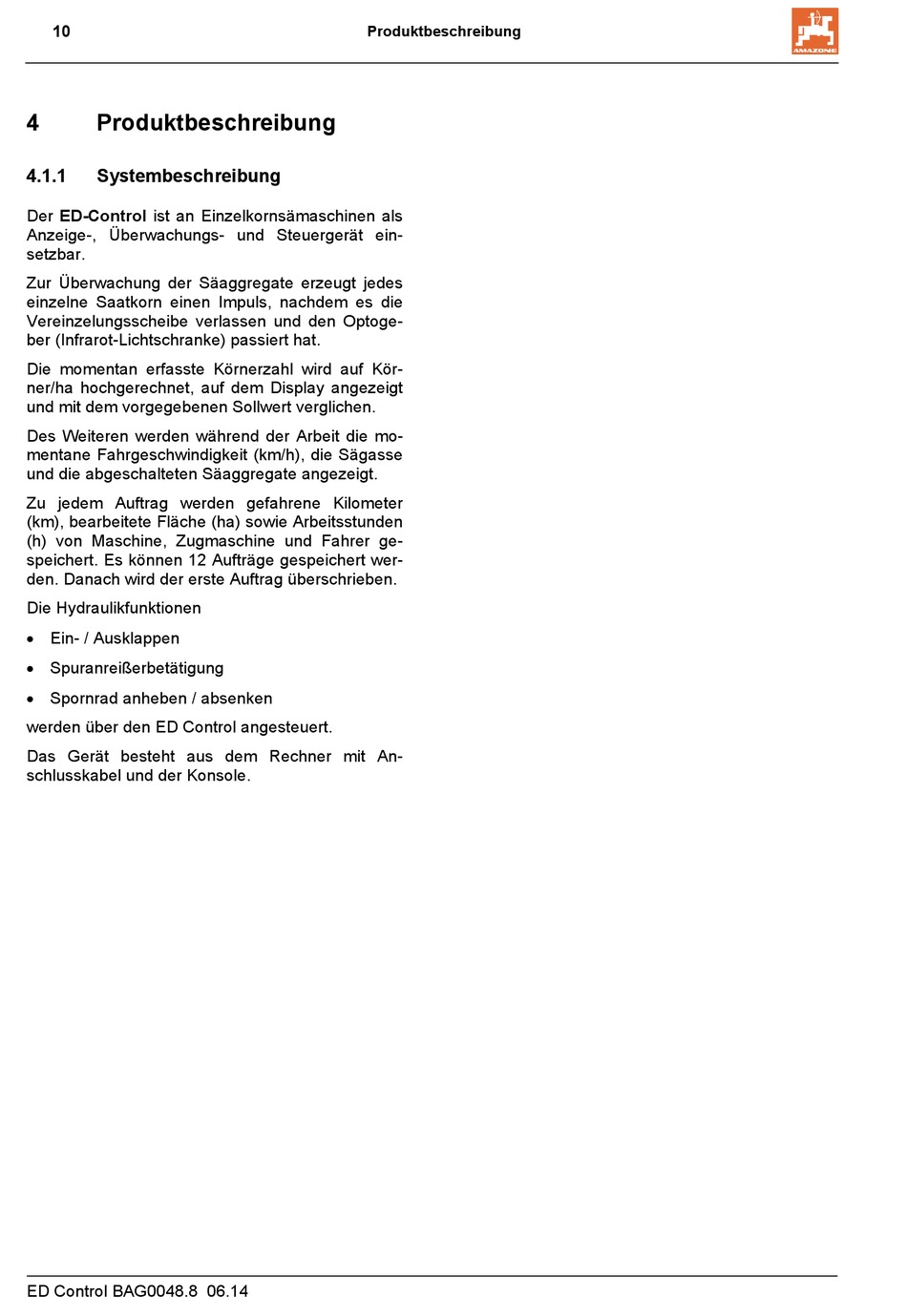 10 Produktbeschreibung

AMAZONE

4 Produktbeschreibung

4.1.1 Systembeschreibung

Der ED-Control ist an Einzelkornsämaschinen als Anzeige-, Überwachungs- und Steuergerät einsetzbar.

Zur Überwachung der Säaggregate erzeugt jedes einzelne Saatkorn einen Impuls, nachdem es die Vereinzelungsscheibe verlassen und den Optogeber (Infrarot-Lichtschranke) passiert hat.

Die momentan erfasste Körnerzahl wird auf Körner/ha hochgerechnet, auf dem Display angezeigt und mit dem vorgegebenen Sollwert verglichen.

Des Weiteren werden während der Arbeit die momentane Fahrgeschwindigkeit (km/h), die Sägasse und die abgeschalteten Säaggregate angezeigt.

Zu jedem Auftrag werden gefahrene Kilometer (km), bearbeitete Fläche (ha) sowie Arbeitsstunden (h) von Maschine, Zugmaschine und Fahrer gespeichert. Es können 12 Aufträge gespeichert werden. Danach wird der erste Auftrag überschrieben.

Die Hydraulikfunktionen

• Ein- / Ausklappen

• Spuranreißerbetätigung

• Spornrad anheben / absenken

werden über den ED Control angesteuert.

Das Gerät besteht aus dem Rechner mit Anschlusskabel und der Konsole.

ED Control BAG0048.8 06.14